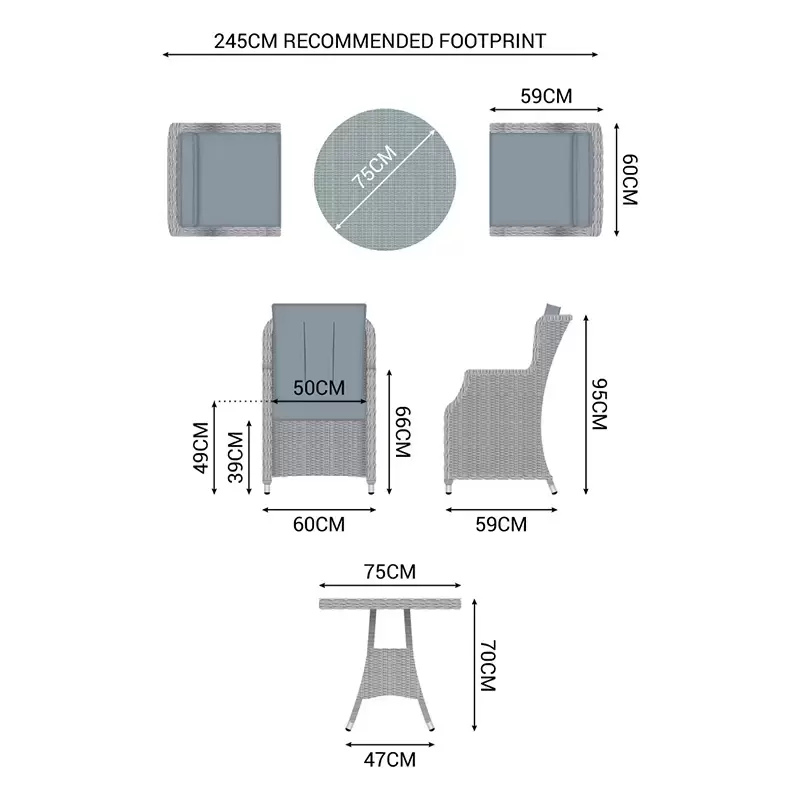 245CM RECOMMENDED FOOTPRINT

59CM

75CM

60CM

50CM

49CM

39CM

66CM

95CM

60CM

59CM

75CM

70CM

47CM